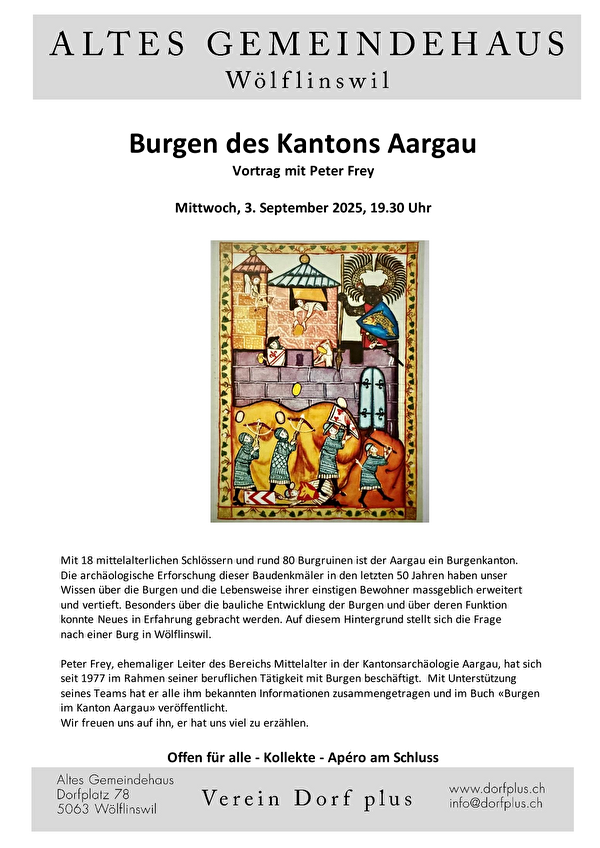 ALTES GEMEINDEHAUS
Wölflinswil

Burgen des Kantons Aargau
Vortrag mit Peter Frey

Mittwoch, 3. September 2025, 19.30 Uhr

Mit 18 mittelalterlichen Schlössern und rund 80 Burgruinen ist der Aargau ein Burgenkanton. Die archäologische Erforschung dieser Baudenkmäler in den letzten 50 Jahren haben unser Wissen über die Burgen und die Lebensweise ihrer einstigen Bewohner massgeblich erweitert und vertieft. Besonders über die bauliche Entwicklung der Burgen und über deren Funktion konnte Neues in Erfahrung gebracht werden. Auf diesem Hintergrund stellt sich die Frage nach einer Burg in Wölflinswil.

Peter Frey, ehemaliger Leiter des Bereichs Mittelalter in der Kantonsarchäologie Aargau, hat sich seit 1977 im Rahmen seiner beruflichen Tätigkeit mit Burgen beschäftigt. Mit Unterstützung seines Teams hat er alle ihm bekannten Informationen zusammengetragen und im Buch «Burgen im Kanton Aargau» veröffentlicht.
Wir freuen uns auf ihn, er hat uns viel zu erzählen.

Offen für alle - Kollekte - Apéro am Schluss

Altes Gemeindehaus
Dorfplatz 78
5063 Wölflinswil

Verein Dorf plus

www.dorfplus.ch
info@dorfplus.ch